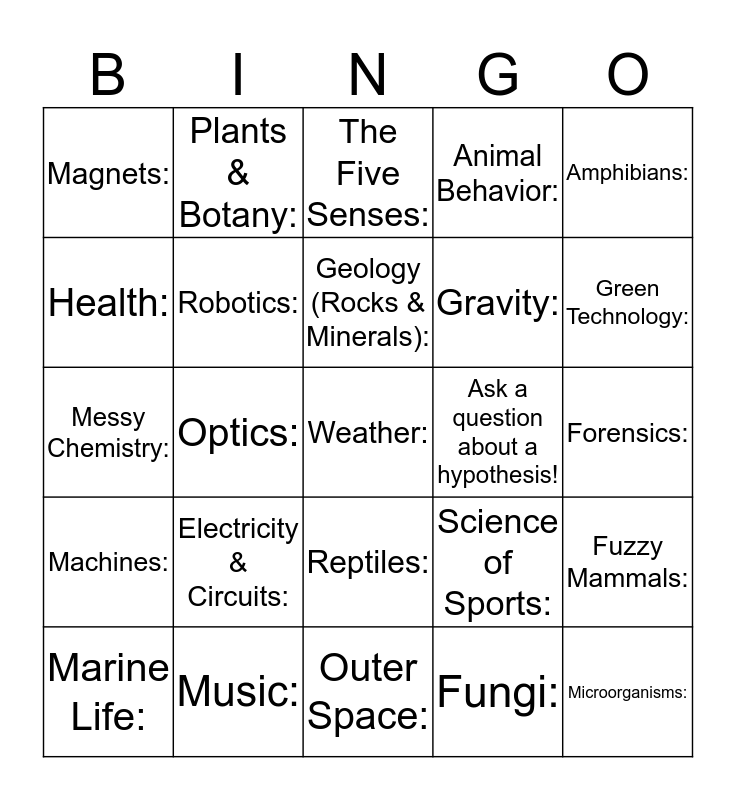 | B | I | N | G | O |
|---|---|---|---|---|
| Magnets: | Plants & Botany: | The Five Senses: | Animal Behavior: | Amphibians: |
| Health: | Robotics: | Geology (Rocks & Minerals): | Gravity: | Green Technology: |
| Messy Chemistry: | Optics: | Weather: | Ask a question about a hypothesis! | Forensics: |
| Machines: | Electricity & Circuits: | Reptiles: | Science of Sports: | Fuzzy Mammals: |
| Marine Life: | Music: | Outer Space: | Fungi: | Microorganisms: |